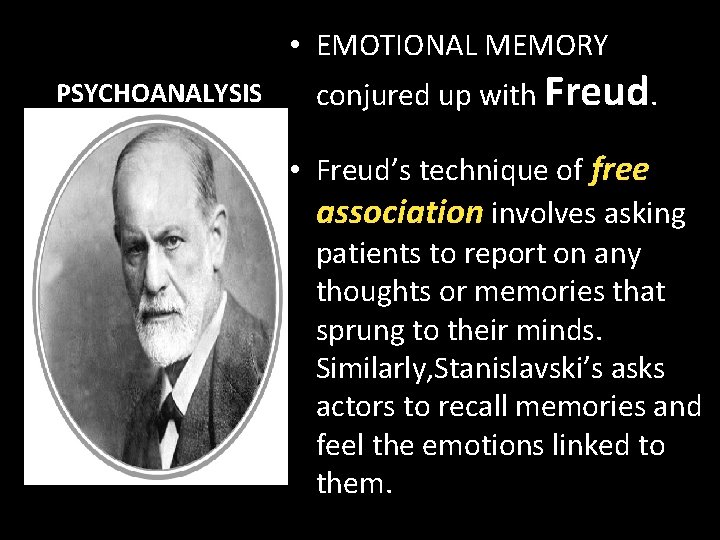 PSYCHOANALYSIS

• EMOTIONAL MEMORY conjured up with Freud.

• Freud's technique of free association involves asking patients to report on any thoughts or memories that sprung to their minds. Similarly,Stanislavski's asks actors to recall memories and feel the emotions linked to them.